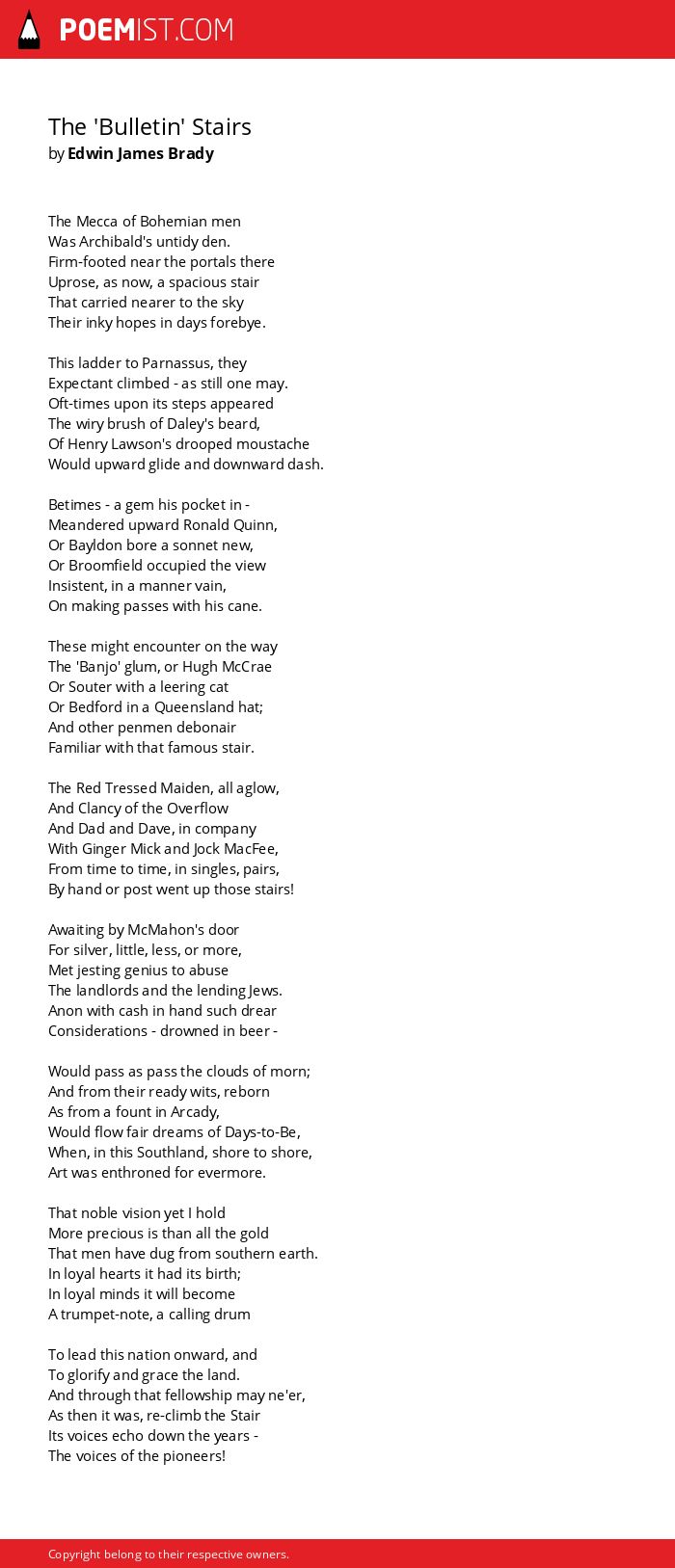 POEMIST.COM

The 'Bulletin' Stairs
by Edwin James Brady

The Mecca of Bohemian men
Was Archibald's untidy den.
Firm-footed near the portals there
Uprose, as now, a spacious stair
That carried nearer to the sky
Their inky hopes in days forebye.

This ladder to Parnassus, they
Expectant climbed - as still one may.
Oft-times upon its steps appeared
The wiry brush of Daley's beard,
Of Henry Lawson's drooped moustache
Would upward glide and downward dash.

Betimes - a gem his pocket in -
Meandered upward Ronald Quinn,
Or Bayldon bore a sonnet new,
Or Broomfield occupied the view
Insistent, in a manner vain,
On making passes with his cane.

These might encounter on the way
The 'Banjo' glum, or Hugh McCrae
Or Souter with a leering cat
Or Bedford in a Queensland hat;
And other penmen debonair
Familiar with that famous stair.

The Red Tressed Maiden, all aglow,
And Clancy of the Overflow
And Dad and Dave, in company
With Ginger Mick and Jock MacFee,
From time to time, in singles, pairs,
By hand or post went up those stairs!

Awaiting by McMahon's door
For silver, little, less, or more,
Met jesting genius to abuse
The landlords and the lending Jews.
Anon with cash in hand such drear
Considerations - drowned in beer -

Would pass as pass the clouds of morn;
And from their ready wits, reborn
As from a fount in Arcady,
Would flow fair dreams of Days-to-Be,
When, in this Southland, shore to shore,
Art was enthroned for evermore.

That noble vision yet I hold
More precious is than all the gold
That men have dug from southern earth.
In loyal hearts it had its birth;
In loyal minds it will become
A trumpet-note, a calling drum

To lead this nation onward, and
To glorify and grace the land.
And through that fellowship may ne'er,
As then it was, re-climb the Stair
Its voices echo down the years -
The voices of the pioneers!

Copyright belong to their respective owners.